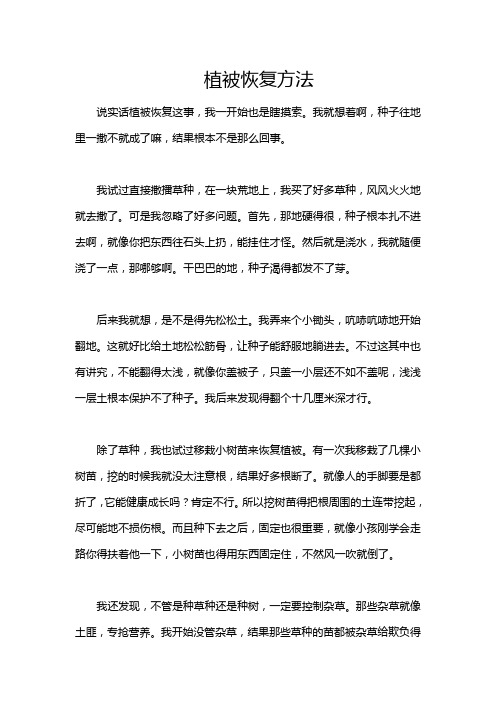 植被恢复方法

说实话植被恢复这事，我一开始也是瞎摸索。我就想着啊，种子往地里一撒不就成了嘛，结果根本不是那么回事。

我试过直接撒播草种，在一块荒地上，我买了好多草种，风风火火地就去撒了。可是我忽略了好多问题。首先，那地硬得很，种子根本扎不进去啊，就像你把东西往石头上扔，能挂住才怪。然后就是浇水，我就随便浇了一点，那哪够啊。干巴巴的地，种子渴得都发不了芽。

后来我就想，是不是得先松松土。我弄来个小锄头，吭哧吭哧地开始翻地。这就好比给土地松松筋骨，让种子能舒服地躺进去。不过这其中也有讲究，不能翻得太浅，就像你盖被子，只盖一小层还不如不盖呢，浅浅一层土根本保护不了种子。我后来发现得翻个十几厘米深才行。

除了草种，我也试过移栽小树苗来恢复植被。有一次我移栽了几棵小树苗，挖的时候我就没太注意根，结果好多根断了。就像人的手脚要是都折了，它能健康成长吗？肯定不行。所以挖树苗得把根周围的土连带挖起，尽可能地不损伤根。而且种下去之后，固定也很重要，就像小孩刚学会走路你得扶着他一下，小树苗也得用东西固定住，不然风一吹就倒了。

我还发现，不管是种草种还是种树，一定要控制杂草。那些杂草就像土匪，专抢营养。我开始没管杂草，结果那些草种的苗都被杂草给欺负得